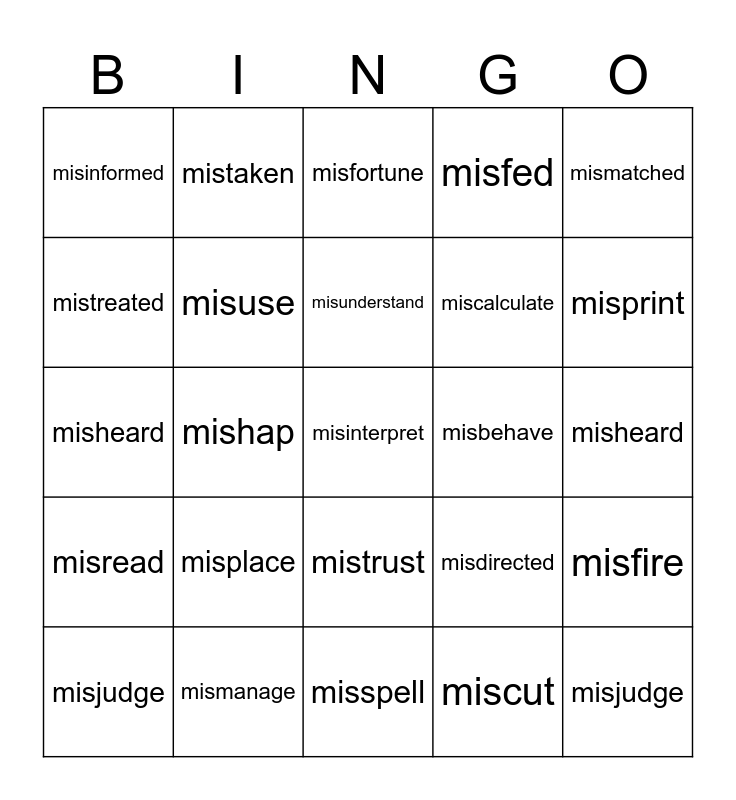 | B | I | N | G | O |
|---|---|---|---|---|
| misinformed | mistaken | misfortune | misfed | mismatched |
| mistreated | misuse | misunderstand | miscalculate | misprint |
| misheard | mishap | misinterpret | misbehave | misheard |
| misread | misplace | mistrust | misdirected | misfire |
| misjudge | mismanage | misspell | miscut | misjudge |